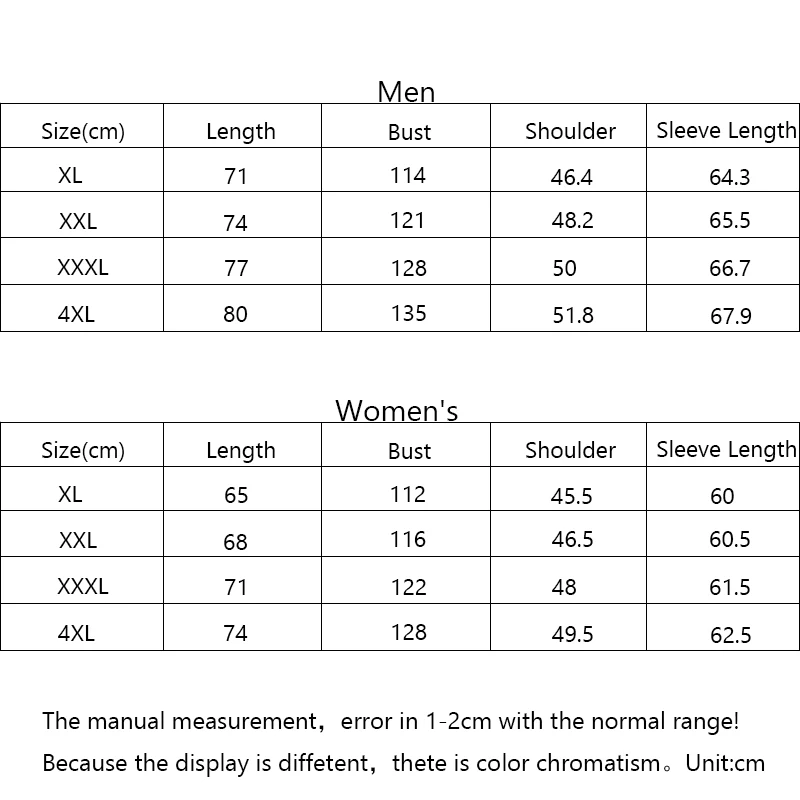 Men

| Size(cm) | Length | Bust | Shoulder | Sleeve Length |
|---|---|---|---|---|
| XL | 71 | 114 | 46.4 | 64.3 |
| XXL | 74 | 121 | 48.2 | 65.5 |
| XXXL | 77 | 128 | 50 | 66.7 |
| 4XL | 80 | 135 | 51.8 | 67.9 |

Women's

| Size(cm) | Length | Bust | Shoulder | Sleeve Length |
|---|---|---|---|---|
| XL | 65 | 112 | 45.5 | 60 |
| XXL | 68 | 116 | 46.5 | 60.5 |
| XXXL | 71 | 122 | 48 | 61.5 |
| 4XL | 74 | 128 | 49.5 | 62.5 |

The manual measurement，error in 1-2cm with the normal range!
Because the display is diffetent，thete is color chromatism。Unit:cm